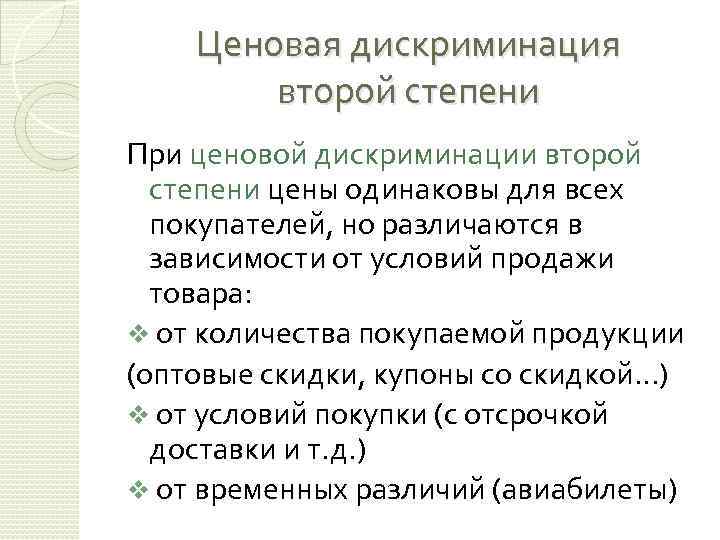 Ценовая дискриминация второй степени

При ценовой дискриминации второй степени цены одинаковы для всех покупателей, но различаются в зависимости от условий продажи товара:

❖ от количества покупаемой продукции

(оптовые скидки, купоны со скидкой...)

❖ от условий покупки (с отсрочкой доставки и т.д.)

❖ от временных различий (авиабилеты)